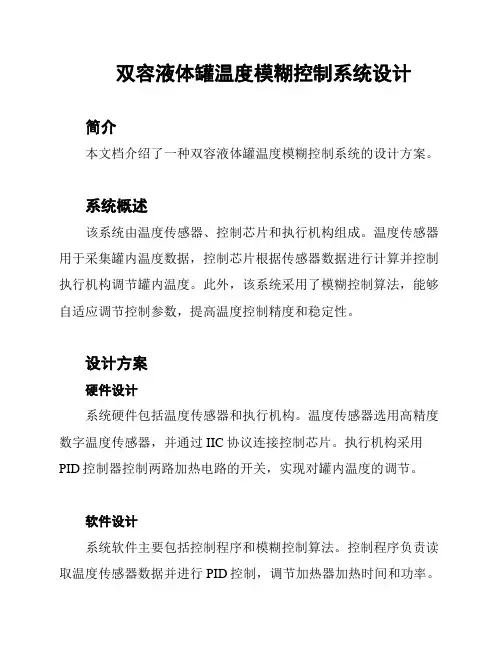 双容液体罐温度模糊控制系统设计

简介

本文档介绍了一种双容液体罐温度模糊控制系统的设计方案。

系统概述

该系统由温度传感器、控制芯片和执行机构组成。温度传感器用于采集罐内温度数据，控制芯片根据传感器数据进行计算并控制执行机构调节罐内温度。此外，该系统采用了模糊控制算法，能够自适应调节控制参数，提高温度控制精度和稳定性。

设计方案

硬件设计

系统硬件包括温度传感器和执行机构。温度传感器选用高精度数字温度传感器，并通过 IIC 协议连接控制芯片。执行机构采用 PID 控制器控制两路加热电路的开关，实现对罐内温度的调节。

软件设计

系统软件主要包括控制程序和模糊控制算法。控制程序负责读取温度传感器数据并进行 PID 控制，调节加热器加热时间和功率。